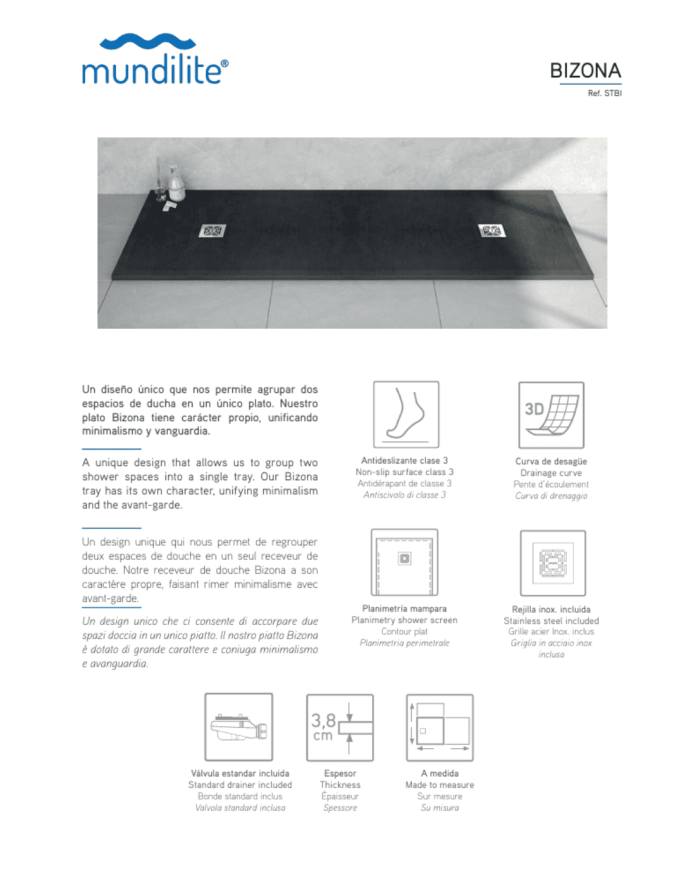 mundilite®

BIZONA
Ref. STBI

Un diseño único que nos permite agrupar dos espacios de ducha en un único plato. Nuestro plato Bizona tiene carácter propio, unificando minimalismo y vanguardia.

A unique design that allows us to group two shower spaces into a single tray. Our Bizona tray has its own character, unifying minimalism and the avant-garde.

Un design unique qui nous permet de regrouper deux espaces de douche en un seul receveur de douche. Notre receveur de douche Bizona a son caractère propre, faisant rimer minimalisme avec avant-garde.

Un design unico che ci consente di accorpare due spazi doccia in un unico piatto. Il nostro piatto Bizona è dotato di grande carattere e coniuga minimalismo e avanguardia.

Antideslizante clase 3
Non-slip surface class 3
Antidérapant de classe 3
Antiscivolo di classe 3

3D
Curva de desagüe
Drainage curve
Pente d'écoulement
Curva di drenaggio

Planimetría mampara
Planimetry shower screen
Contour plat
Planimetria perimetrale

Rejilla inox. incluida
Stainless steel included
Grille acier Inox. inclus
Griglia in acciaio inox inclusa

Válvula estandar incluida
Standard drainer included
Bonde standard inclus
Valvola standard inclusa

3,8 cm
Espesor
Thickness
Épaisseur
Spessore

A medida
Made to measure
Sur mesure
Su misura